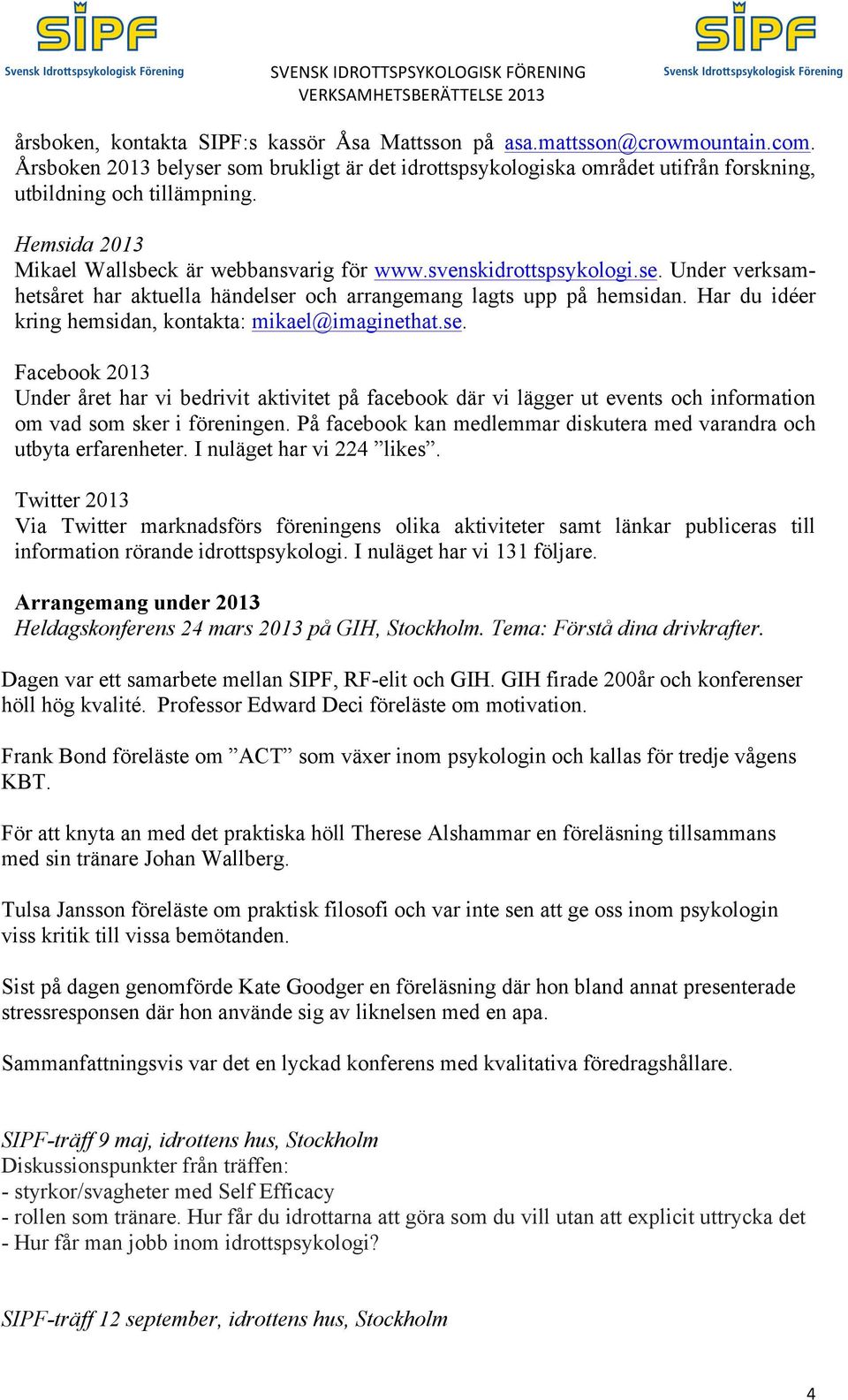 SIPF
Svensk Idrottspsykologisk Förening

SVENSK IDROTTSPSYKOLOGISK FÖRENING
VERKSAMHETSBERÄTTELSE 2013

SIPF
Svensk Idrottspsykologisk Förening

årsboken, kontakta SIPF:s kassör Åsa Mattsson på asa.mattsson@crowmountain.com. Årsboken 2013 belyser som brukligt är det idrottspsykologiska området utifrån forskning, utbildning och tillämpning.

Hemsida 2013
Mikael Wallsbeck är webbansvarig för www.svenskidrottspsykologi.se. Under verksamhetsåret har aktuella händelser och arrangemang lagts upp på hemsidan. Har du idéer kring hemsidan, kontakta: mikael@imaginethat.se.

Facebook 2013
Under året har vi bedrivit aktivitet på facebook där vi lägger ut events och information om vad som sker i föreningen. På facebook kan medlemmar diskutera med varandra och utbyta erfarenheter. I nuläget har vi 224 ”likes”.

Twitter 2013
Via Twitter marknadsförs föreningens olika aktiviteter samt länkar publiceras till information rörande idrottspsykologi. I nuläget har vi 131 följare.

Arrangemang under 2013
Heldagskonferens 24 mars 2013 på GIH, Stockholm. Tema: Förstå dina drivkrafter.

Dagen var ett samarbete mellan SIPF, RF-elit och GIH. GIH firade 200år och konferenser höll hög kvalité. Professor Edward Deci föreläste om motivation.

Frank Bond föreläste om ”ACT” som växer inom psykologin och kallas för tredje vågens KBT.

För att knyta an med det praktiska höll Therese Alshammar en föreläsning tillsammans med sin tränare Johan Wallberg.

Tulsa Jansson föreläste om praktisk filosofi och var inte sen att ge oss inom psykologin viss kritik till vissa bemötanden.

Sist på dagen genomförde Kate Goodger en föreläsning där hon bland annat presenterade stressresponsen där hon använde sig av liknelsen med en apa.

Sammanfattningsvis var det en lyckad konferens med kvalitativa föredragshållare.

SIPF-träff 9 maj, idrottens hus, Stockholm
Diskussionspunkter från träffen:
- styrkor/svagheter med Self Efficacy
- rollen som tränare. Hur får du idrottarna att göra som du vill utan att explicit uttrycka det
- Hur får man jobb inom idrottspsykologi?

SIPF-träff 12 september, idrottens hus, Stockholm

4